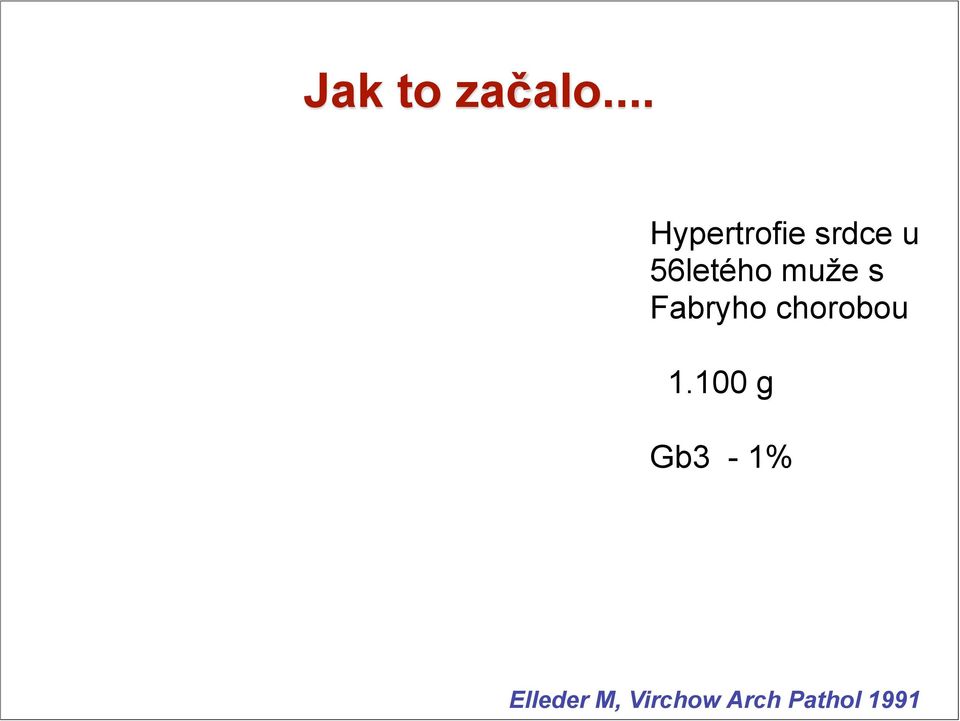 Jak to začalo....

Hypertrofie srdce u 56letého muže s Fabryho chorobou

1.100 g

Gb3 - 1%

Elleder M, Virchow Arch Pathol 1991